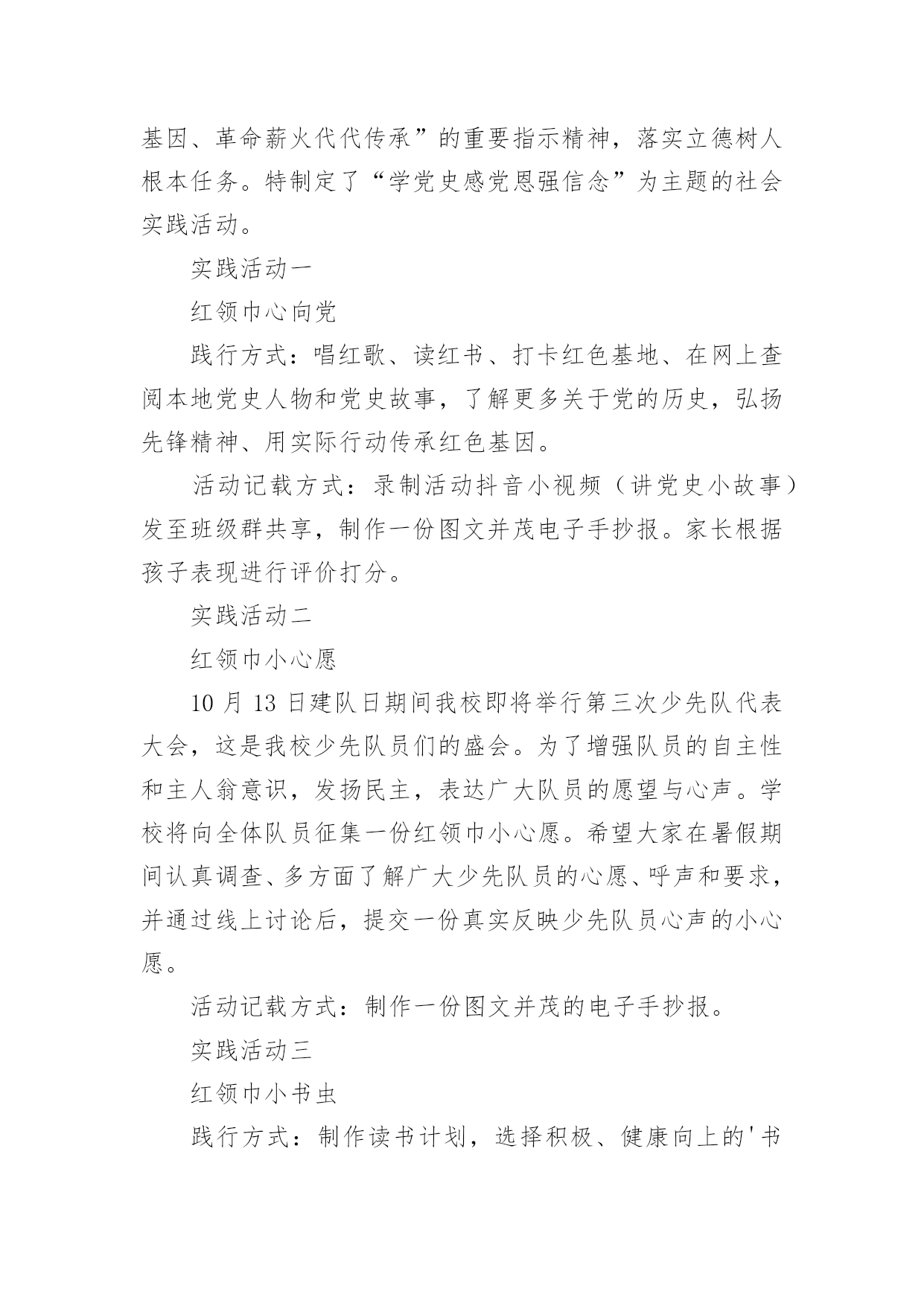 基因、革命薪火代代传承”的重要指示精神，落实立德树人根本任务。特制定了“学党史感党恩强信念”为主题的社会实践活动。

实践活动一

红领巾心向党

践行方式：唱红歌、读红书、打卡红色基地、在网上查阅本地党史人物和党史故事，了解更多关于党的历史，弘扬先锋精神、用实际行动传承红色基因。

活动记载方式：录制活动抖音小视频（讲党史小故事）发至班级群共享，制作一份图文并茂电子手抄报。家长根据孩子表现进行评价打分。

实践活动二

红领巾小心愿

10 月 13 日建队日期间我校即将举行第三次少先队代表大会，这是我校少先队员们的盛会。为了增强队员的自主性和主人翁意识，发扬民主，表达广大队员的愿望与心声。学校将向全体队员征集一份红领巾小心愿。希望大家在暑假期间认真调查、多方面了解广大少先队员的心愿、呼声和要求，并通过线上讨论后，提交一份真实反映少先队员心声的小心愿。

活动记载方式：制作一份图文并茂的电子手抄报。

实践活动三

红领巾小书虫

践行方式：制作读书计划，选择积极、健康向上的'书